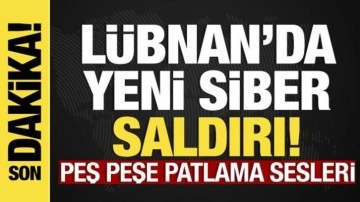 SON DAKİKA!

LÜBNAN'DA YENİ SİBER SALDIRI!

PEŞ PEŞE PATLAMA SESLERİ